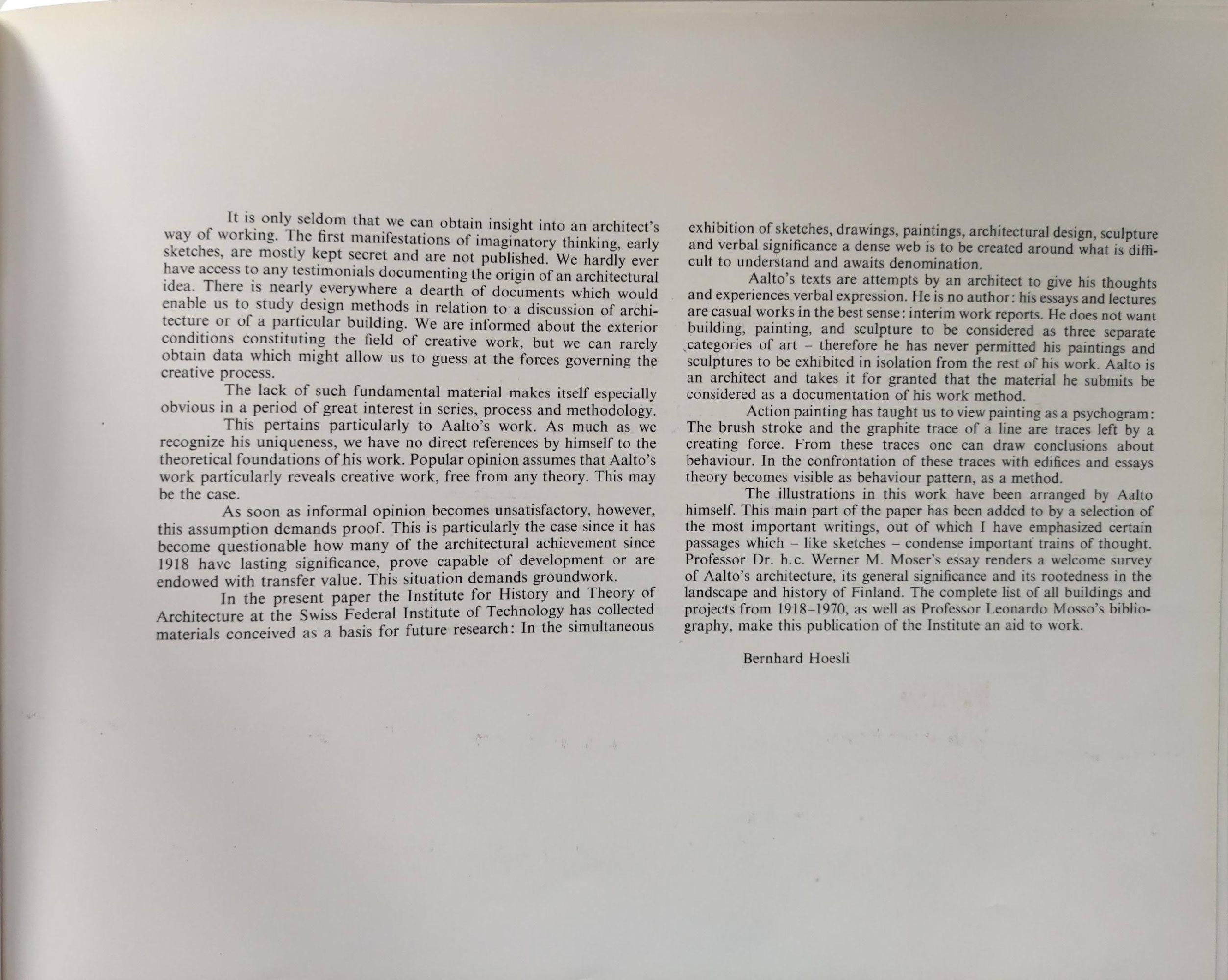 It is only seldom that we can obtain insight into an architect's way of working. The first manifestations of imaginatory thinking, early sketches, are mostly kept secret and are not published. We hardly ever have access to any testimonials documenting the origin of an architectural idea. There is nearly everywhere a dearth of documents which would enable us to study design methods in relation to a discussion of architecture or of a particular building. We are informed about the exterior conditions constituting the field of creative work, but we can rarely obtain data which might allow us to guess at the forces governing the creative process.

The lack of such fundamental material makes itself especially obvious in a period of great interest in series, process and methodology.

This pertains particularly to Aalto's work. As much as we recognize his uniqueness, we have no direct references by himself to the theoretical foundations of his work. Popular opinion assumes that Aalto's work particularly reveals creative work, free from any theory. This may be the case.

As soon as informal opinion becomes unsatisfactory, however, this assumption demands proof. This is particularly the case since it has become questionable how many of the architectural achievement since 1918 have lasting significance, prove capable of development or are endowed with transfer value. This situation demands groundwork.

In the present paper the Institute for History and Theory of Architecture at the Swiss Federal Institute of Technology has collected materials conceived as a basis for future research: In the simultaneous exhibition of sketches, drawings, paintings, architectural design, sculpture and verbal significance a dense web is to be created around what is difficult to understand and awaits denomination.

Aalto's texts are attempts by an architect to give his thoughts and experiences verbal expression. He is no author: his essays and lectures are casual works in the best sense: interim work reports. He does not want building, painting, and sculpture to be considered as three separate categories of art – therefore he has never permitted his paintings and sculptures to be exhibited in isolation from the rest of his work. Aalto is an architect and takes it for granted that the material he submits be considered as a documentation of his work method.

Action painting has taught us to view painting as a psychogram: The brush stroke and the graphite trace of a line are traces left by a creating force. From these traces one can draw conclusions about behaviour. In the confrontation of these traces with edifices and essays theory becomes visible as behaviour pattern, as a method.

The illustrations in this work have been arranged by Aalto himself. This main part of the paper has been added to by a selection of the most important writings, out of which I have emphasized certain passages which – like sketches – condense important trains of thought. Professor Dr. h.c. Werner M. Moser's essay renders a welcome survey of Aalto's architecture, its general significance and its rootedness in the landscape and history of Finland. The complete list of all buildings and projects from 1918–1970, as well as Professor Leonardo Mosso's bibliography, make this publication of the Institute an aid to work.

Bernhard Hoesli